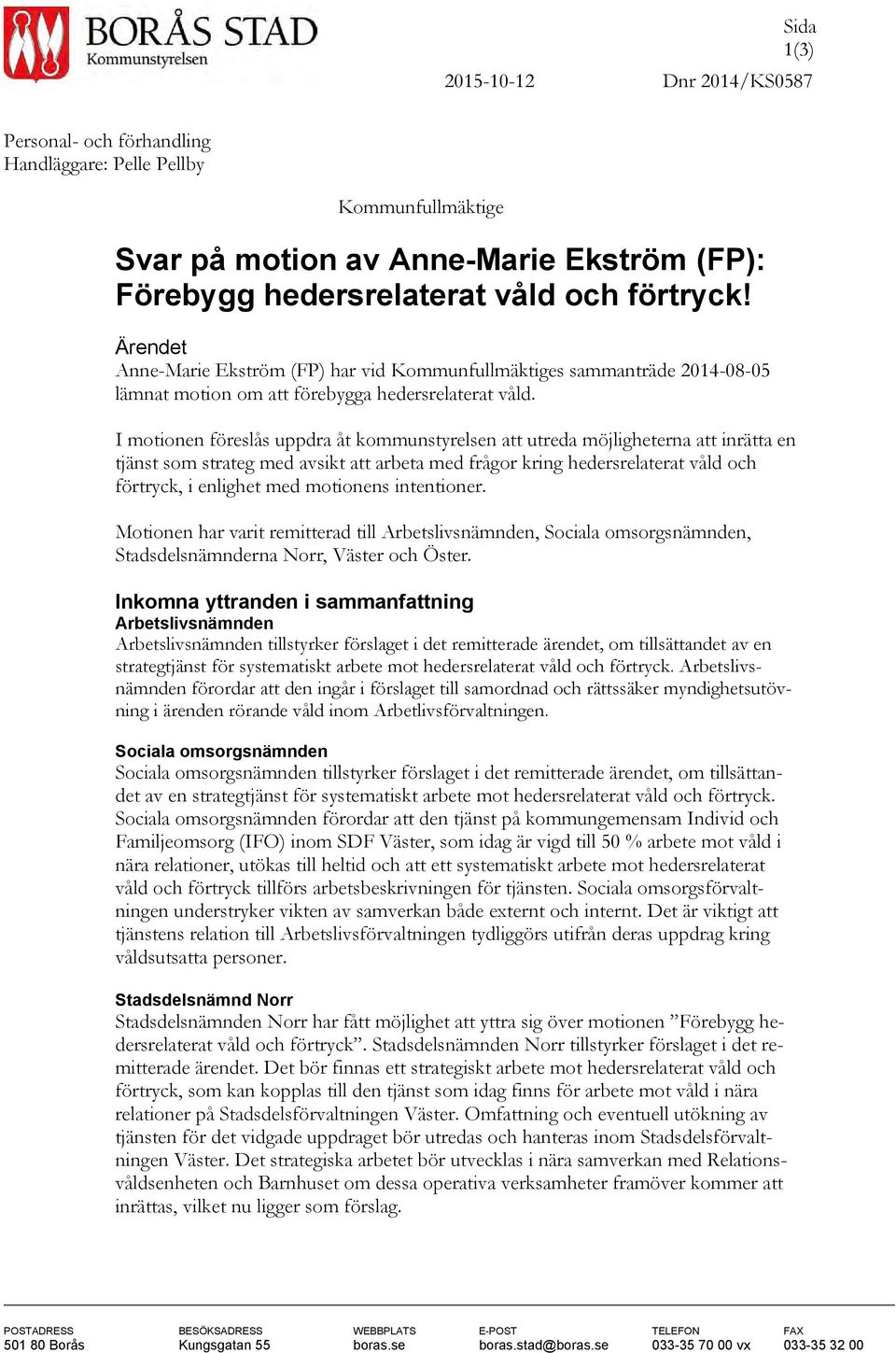 BORÅS STAD
Kommunstyrelsen

Sida
1(3)

2015-10-12

Dnr 2014/KS0587

Personal- och förhandling
Handläggare: Pelle Pellby

Kommunfullmäktige

Svar på motion av Anne-Marie Ekström (FP): Förebygg hedersrelaterat våld och förtryck!

Ärendet
Anne-Marie Ekström (FP) har vid Kommunfullmäktiges sammanträde 2014-08-05 lämnat motion om att förebygga hedersrelaterat våld.

I motionen föreslås uppdra åt kommunstyrelsen att utreda möjligheterna att inrätta en tjänst som strateg med avsikt att arbeta med frågor kring hedersrelaterat våld och förtryck, i enlighet med motionens intentioner.

Motionen har varit remitterad till Arbetslivsnämnden, Sociala omsorgsnämnden, Stadsdelsnämnderna Norr, Väster och Öster.

Inkomna yttranden i sammanfattning
Arbetslivsnämnden
Arbetslivsnämnden tillstyrker förslaget i det remitterade ärendet, om tillsättandet av en strategtjänst för systematiskt arbete mot hedersrelaterat våld och förtryck. Arbetslivsnämnden förordar att den ingår i förslaget till samordnad och rättssäker myndighetsutövning i ärenden rörande våld inom Arbetlivsförvaltningen.

Sociala omsorgsnämnden
Sociala omsorgsnämnden tillstyrker förslaget i det remitterade ärendet, om tillsättandet av en strategtjänst för systematiskt arbete mot hedersrelaterat våld och förtryck. Sociala omsorgsnämnden förordar att den tjänst på kommungemensam Individ och Familjeomsorg (IFO) inom SDF Väster, som idag är vigd till 50 % arbete mot våld i nära relationer, utökas till heltid och att ett systematiskt arbete mot hedersrelaterat våld och förtryck tillförs arbetsbeskrivningen för tjänsten. Sociala omsorgsförvaltningen understryker vikten av samverkan både externt och internt. Det är viktigt att tjänstens relation till Arbetslivsförvaltningen tydliggörs utifrån deras uppdrag kring våldsutsatta personer.

Stadsdelsnämnd Norr
Stadsdelsnämnden Norr har fått möjlighet att yttra sig över motionen ”Förebygg hedersrelaterat våld och förtryck”. Stadsdelsnämnden Norr tillstyrker förslaget i det remitterade ärendet. Det bör finnas ett strategiskt arbete mot hedersrelaterat våld och förtryck, som kan kopplas till den tjänst som idag finns för arbete mot våld i nära relationer på Stadsdelsförvaltningen Väster. Omfattning och eventuell utökning av tjänsten för det vidgade uppdraget bör utredas och hanteras inom Stadsdelsförvaltningen Väster. Det strategiska arbetet bör utvecklas i nära samverkan med Relationsvåldsenheten och Barnhuset om dessa operativa verksamheter framöver kommer att inrättas, vilket nu ligger som förslag.

POSTADRESS
501 80 Borås
BESÖKSADRESS
Kungsgatan 55
WEBBPLATS
boras.se
E-POST
boras.stad@boras.se
TELEFON
033-35 70 00 vx
FAX
033-35 32 00